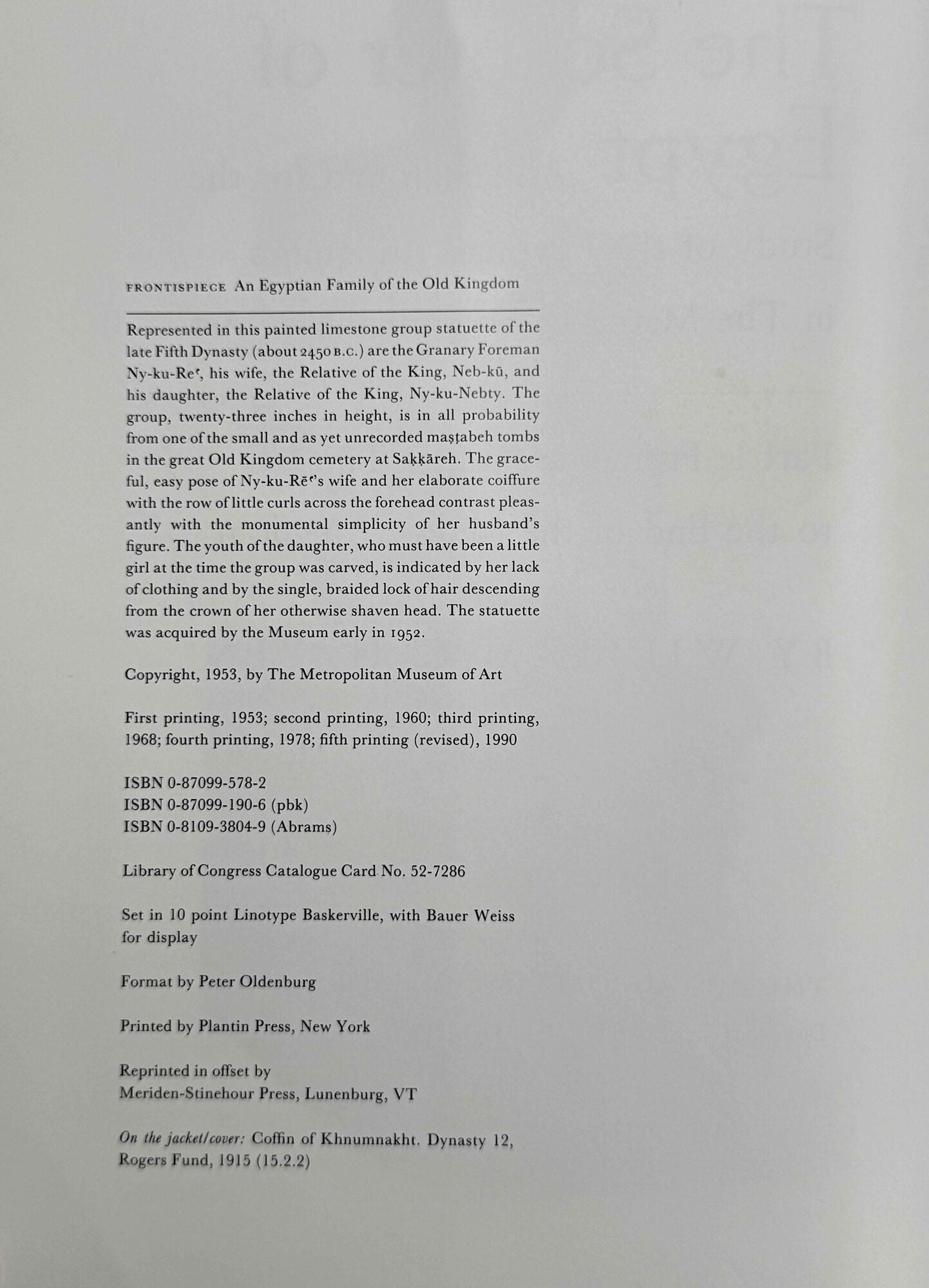 FRONTISPIECE An Egyptian Family of the Old Kingdom

Represented in this painted limestone group statuette of the late Fifth Dynasty (about 2450 B.C.) are the Granary Foreman Ny-ku-Reʿ, his wife, the Relative of the King, Neb-kū, and his daughter, the Relative of the King, Ny-ku-Nebty. The group, twenty-three inches in height, is in all probability from one of the small and as yet unrecorded maṣṭabeh tombs in the great Old Kingdom cemetery at Saḳḳāreh. The graceful, easy pose of Ny-ku-Rēʿ's wife and her elaborate coiffure with the row of little curls across the forehead contrast pleasantly with the monumental simplicity of her husband's figure. The youth of the daughter, who must have been a little girl at the time the group was carved, is indicated by her lack of clothing and by the single, braided lock of hair descending from the crown of her otherwise shaven head. The statuette was acquired by the Museum early in 1952.

Copyright, 1953, by The Metropolitan Museum of Art

First printing, 1953; second printing, 1960; third printing, 1968; fourth printing, 1978; fifth printing (revised), 1990

ISBN 0-87099-578-2
ISBN 0-87099-190-6 (pbk)
ISBN 0-8109-3804-9 (Abrams)

Library of Congress Catalogue Card No. 52-7286

Set in 10 point Linotype Baskerville, with Bauer Weiss for display

Format by Peter Oldenburg

Printed by Plantin Press, New York

Reprinted in offset by
Meriden-Stinehour Press, Lunenburg, VT

On the jacket/cover: Coffin of Khnumnakht. Dynasty 12, Rogers Fund, 1915 (15.2.2)